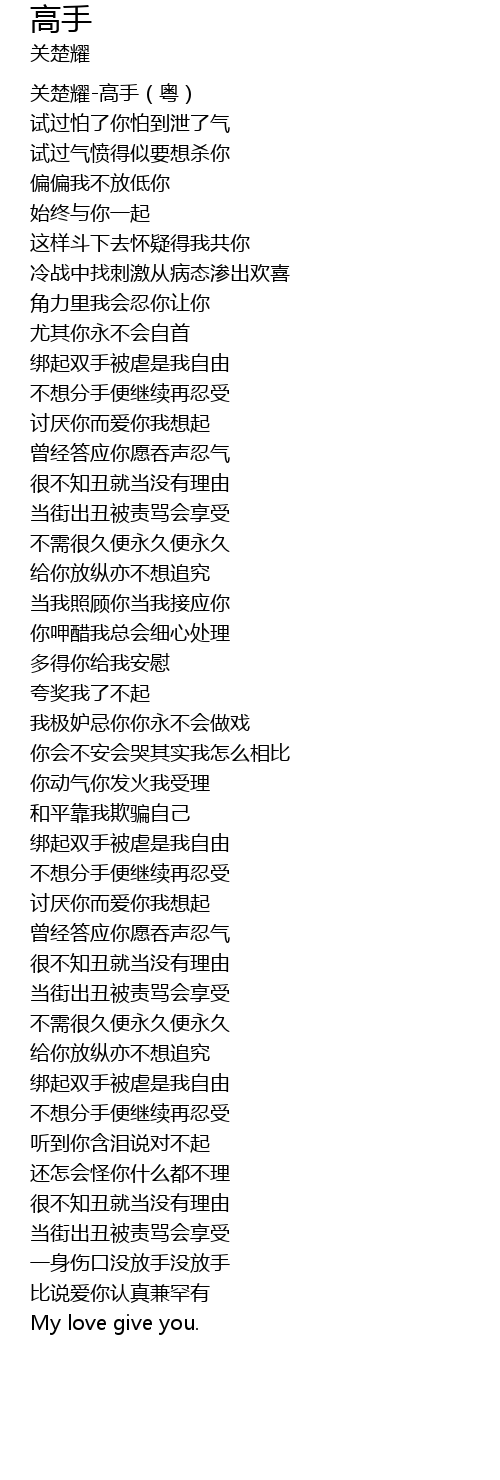 高手
关楚耀

关楚耀-高手（粤）
试过怕了你怕到泄了气
试过气愤得似要想杀你
偏偏我不放低你
始终与你一起
这样斗下去怀疑得我共你
冷战中找刺激从病态渗出欢喜
角力里我会忍你让你
尤其你永不会自首
绑起双手被虐是我自由
不想分手便继续再忍受
讨厌你而爱你我想起
曾经答应你愿吞声忍气
很不知丑就当没有理由
当街出丑被责骂会享受
不需很久便永久便永久
给你放纵亦不想追究
当我照顾你当我接应你
你呷醋我总会细心处理
多得你给我安慰
夸奖我了不起
我极妒忌你你永不会做戏
你会不安会哭其实我怎么相比
你动气你发火我受理
和平靠我欺骗自己
绑起双手被虐是我自由
不想分手便继续再忍受
讨厌你而爱你我想起
曾经答应你愿吞声忍气
很不知丑就当没有理由
当街出丑被责骂会享受
不需很久便永久便永久
给你放纵亦不想追究
绑起双手被虐是我自由
不想分手便继续再忍受
听到你含泪说对不起
还怎会怪你什么都不理
很不知丑就当没有理由
当街出丑被责骂会享受
一身伤口没放手没放手
比说爱你认真兼罕有
My love give you.